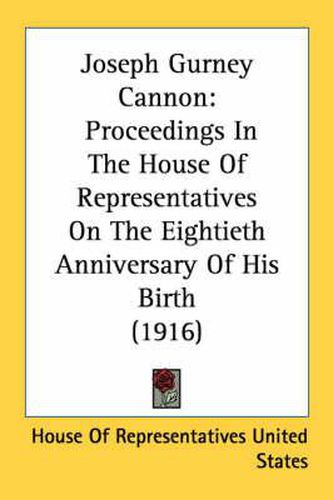 Joseph Gurney Cannon: Proceedings In The House Of Representatives On The Eightieth Anniversary Of His Birth (1916)

House Of Representatives United States